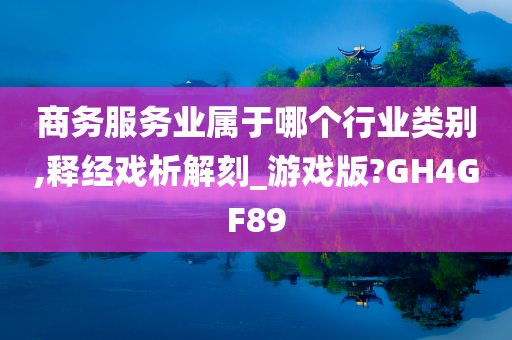 商务服务业属于哪个行业类别,释经戏析解刻_游戏版?GH4GF89